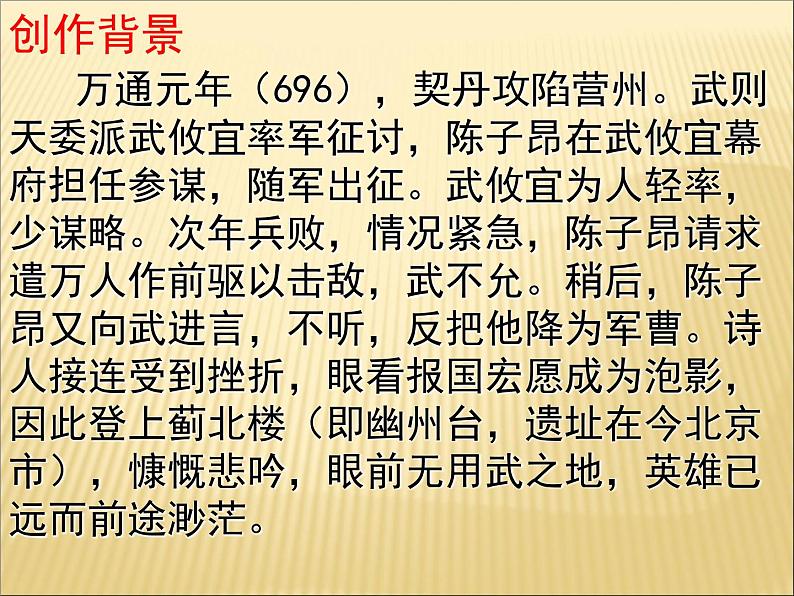 创作背景

万通元年（696），契丹攻陷营州。武则天委派武攸宜率军征讨，陈子昂在武攸宜幕府担任参谋，随军出征。武攸宜为人轻率，少谋略。次年兵败，情况紧急，陈子昂请求遣万人作前驱以击敌，武不允。稍后，陈子昂又向武进言，不听，反把他降为军曹。诗人接连受到挫折，眼看报国宏愿成为泡影，因此登上蓟北楼（即幽州台，遗址在今北京市），慷慨悲吟，眼前无用武之地，英雄已远而前途渺茫。